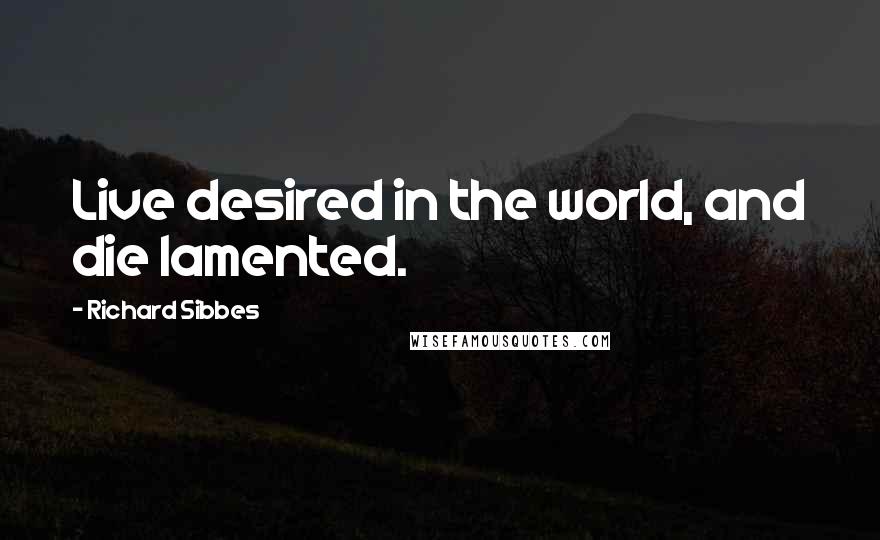 Live desired in the world, and die lamented.

- Richard Sibbes

WISEFAMOUSQUOTES.COM